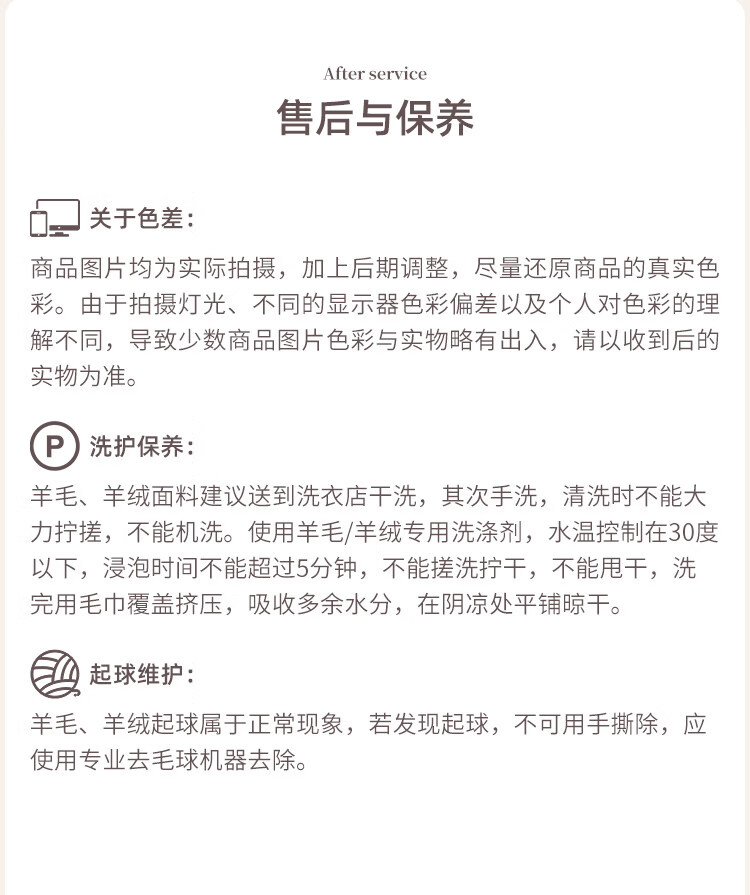 After service
售后与保养

关于色差：

商品图片均为实际拍摄，加上后期调整，尽量还原商品的真实色彩。由于拍摄灯光、不同的显示器色彩偏差以及个人对色彩的理解不同，导致少数商品图片色彩与实物略有出入，请以收到后的实物为准。

P 洗护保养：

羊毛、羊绒面料建议送到洗衣店干洗，其次手洗，清洗时不能大力拧搓，不能机洗。使用羊毛/羊绒专用洗涤剂，水温控制在30度以下，浸泡时间不能超过5分钟，不能搓洗拧干，不能甩干，洗完用毛巾覆盖挤压，吸收多余水分，在阴凉处平铺晾干。

起球维护：

羊毛、羊绒起球属于正常现象，若发现起球，不可用手撕除，应使用专业去毛球机器去除。